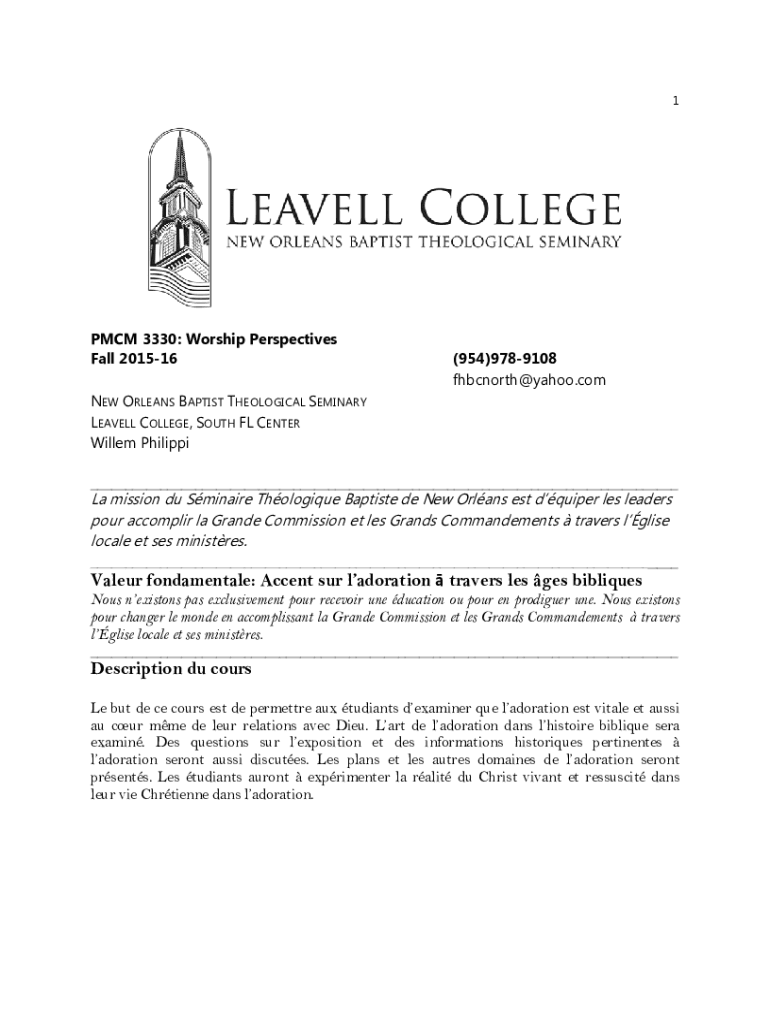 1

LEAVELL COLLEGE
NEW ORLEANS BAPTIST THEOLOGICAL SEMINARY

PMCM 3330: Worship Perspectives
Fall 2015-16

(954)978-9108
fhbcnorth@yahoo.com

NEW ORLEANS BAPTIST THEOLOGICAL SEMINARY
LEAVELL COLLEGE, SOUTH FL CENTER
Willem Philippi

La mission du Séminaire Théologique Baptiste de New Orléans est d'équiper les leaders pour accomplir la Grande Commission et les Grands Commandements à travers l'Église locale et ses ministères.

Valeur fondamentale: Accent sur l'adoration ā travers les âges bibliques

Nous n'existons pas exclusivement pour recevoir une éducation ou pour en prodiguer une. Nous existons pour changer le monde en accomplissant la Grande Commission et les Grands Commandements à travers l'Église locale et ses ministères.

Description du cours

Le but de ce cours est de permettre aux étudiants d'examiner que l'adoration est vitale et aussi au cœur même de leur relations avec Dieu. L'art de l'adoration dans l'histoire biblique sera examiné. Des questions sur l'exposition et des informations historiques pertinentes à l'adoration seront aussi discutées. Les plans et les autres domaines de l'adoration seront présentés. Les étudiants auront à expérimenter la réalité du Christ vivant et ressuscité dans leur vie Chrétienne dans l'adoration.